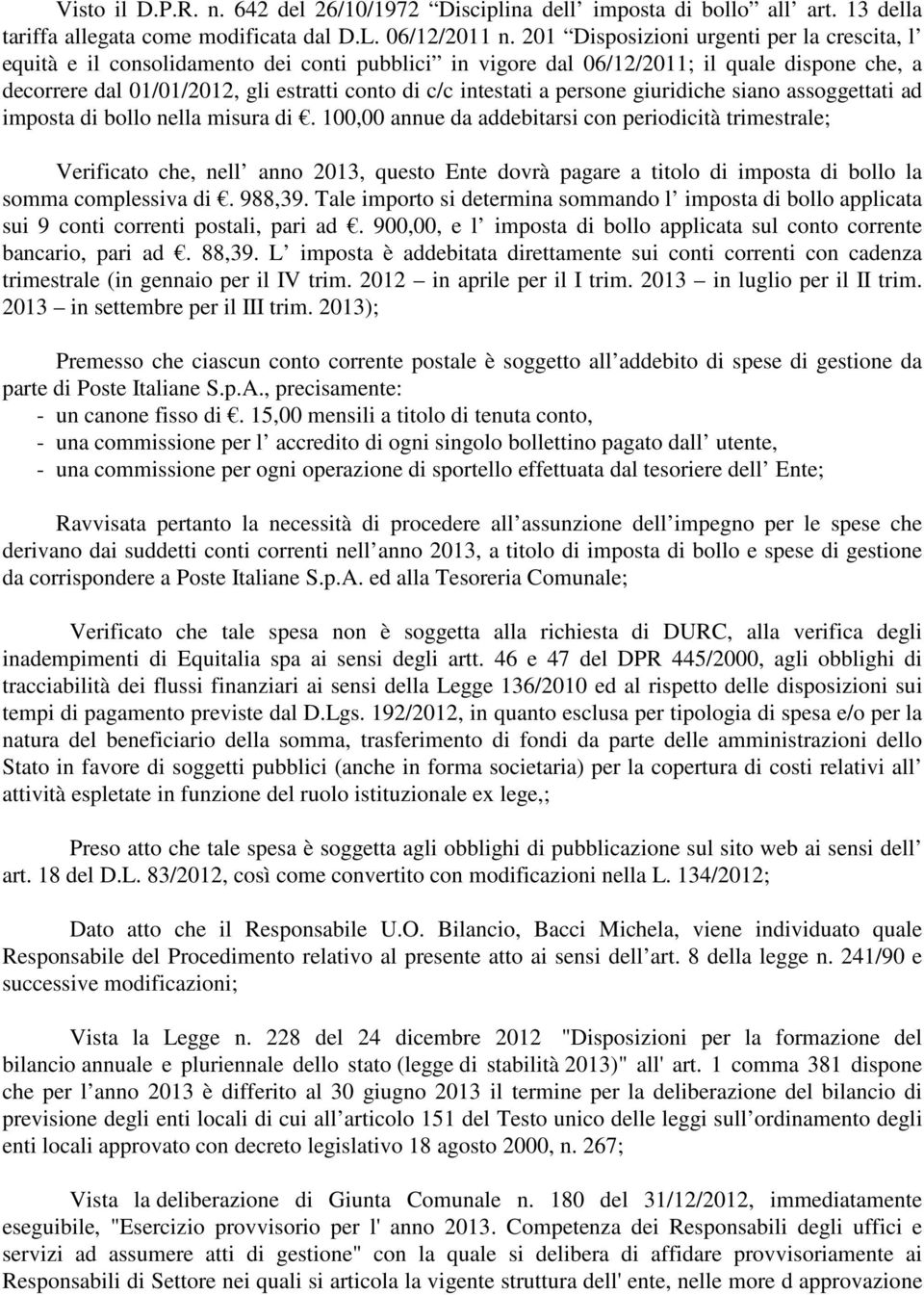 Visto il D.P.R. n. 642 del 26/10/1972 “Disciplina dell’ imposta di bollo” all’ art. 13 della tariffa allegata come modificata dal D.L. 06/12/2011 n. 201 “Disposizioni urgenti per la crescita, l’ equità e il consolidamento dei conti pubblici” in vigore dal 06/12/2011; il quale dispone che, a decorrere dal 01/01/2012, gli estratti conto di c/c intestati a persone giuridiche siano assoggettati ad imposta di bollo nella misura di €. 100,00 annue da addebitarsi con periodicità trimestrale;

Verificato che, nell’ anno 2013, questo Ente dovrà pagare a titolo di imposta di bollo la somma complessiva di €. 988,39. Tale importo si determina sommando l’ imposta di bollo applicata sui 9 conti correnti postali, pari ad €. 900,00, e l’ imposta di bollo applicata sul conto corrente bancario, pari ad €. 88,39. L’ imposta è addebitata direttamente sui conti correnti con cadenza trimestrale (in gennaio per il IV trim. 2012 – in aprile per il I trim. 2013 – in luglio per il II trim. 2013 – in settembre per il III trim. 2013);

Premesso che ciascun conto corrente postale è soggetto all’addebito di spese di gestione da parte di Poste Italiane S.p.A., precisamente:
- un canone fisso di €. 15,00 mensili a titolo di tenuta conto,
- una commissione per l’ accredito di ogni singolo bollettino pagato dall’ utente,
- una commissione per ogni operazione di sportello effettuata dal tesoriere dell’ Ente;

Ravvisata pertanto la necessità di procedere all’assunzione dell’impegno per le spese che derivano dai suddetti conti correnti nell’anno 2013, a titolo di imposta di bollo e spese di gestione da corrispondere a Poste Italiane S.p.A. ed alla Tesoreria Comunale;

Verificato che tale spesa non è soggetta alla richiesta di DURC, alla verifica degli inadempimenti di Equitalia spa ai sensi degli artt. 46 e 47 del DPR 445/2000, agli obblighi di tracciabilità dei flussi finanziari ai sensi della Legge 136/2010 ed al rispetto delle disposizioni sui tempi di pagamento previste dal D.Lgs. 192/2012, in quanto esclusa per tipologia di spesa e/o per la natura del beneficiario della somma, trasferimento di fondi da parte delle amministrazioni dello Stato in favore di soggetti pubblici (anche in forma societaria) per la copertura di costi relativi all’ attività espletate in funzione del ruolo istituzionale ex lege,;

Preso atto che tale spesa è soggetta agli obblighi di pubblicazione sul sito web ai sensi dell’ art. 18 del D.L. 83/2012, così come convertito con modificazioni nella L. 134/2012;

Dato atto che il Responsabile U.O. Bilancio, Bacci Michela, viene individuato quale Responsabile del Procedimento relativo al presente atto ai sensi dell’art. 8 della legge n. 241/90 e successive modificazioni;

Vista la Legge n. 228 del 24 dicembre 2012 "Disposizioni per la formazione del bilancio annuale e pluriennale dello stato (legge di stabilità 2013)" all' art. 1 comma 381 dispone che per l’anno 2013 è differito al 30 giugno 2013 il termine per la deliberazione del bilancio di previsione degli enti locali di cui all’articolo 151 del Testo unico delle leggi sull’ordinamento degli enti locali approvato con decreto legislativo 18 agosto 2000, n. 267;

Vista la deliberazione di Giunta Comunale n. 180 del 31/12/2012, immediatamente eseguibile, "Esercizio provvisorio per l' anno 2013. Competenza dei Responsabili degli uffici e servizi ad assumere atti di gestione" con la quale si delibera di affidare provvisoriamente ai Responsabili di Settore nei quali si articola la vigente struttura dell' ente, nelle more d approvazione